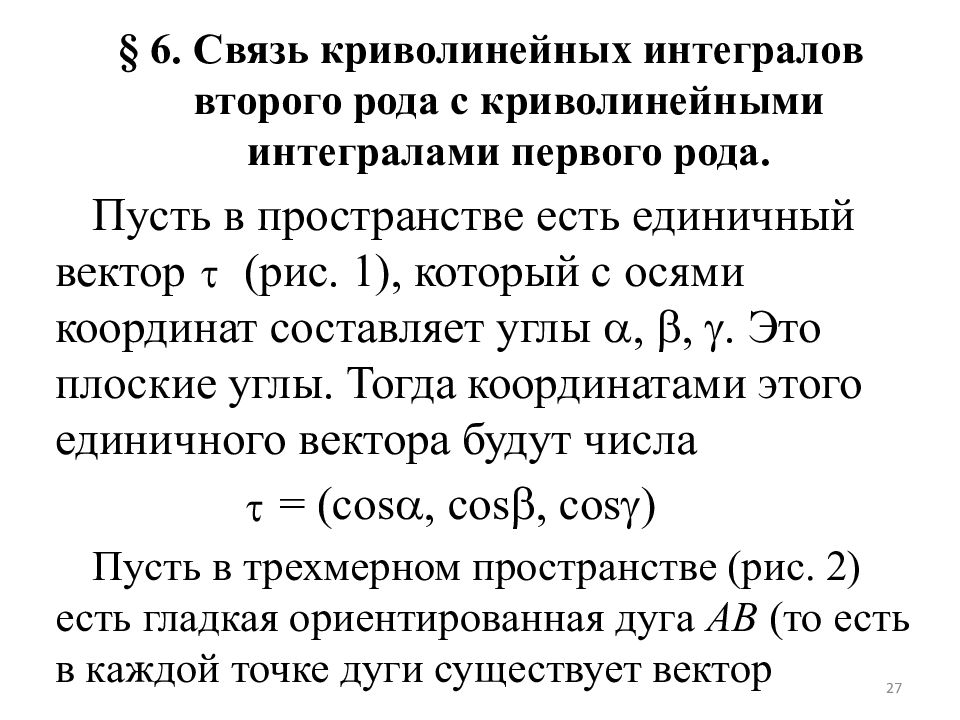 § 6. Связь криволинейных интегралов второго рода с криволинейными интегралами первого рода.

Пусть в пространстве есть единичный вектор $\tau$ (рис. 1), который с осями координат составляет углы $\alpha$, $\beta$, $\gamma$. Это плоские углы. Тогда координатами этого единичного вектора будут числа

$\tau = (\cos\alpha, \cos\beta, \cos\gamma)$

Пусть в трехмерном пространстве (рис. 2) есть гладкая ориентированная дуга $AB$ (то есть в каждой точке дуги существует вектор

27